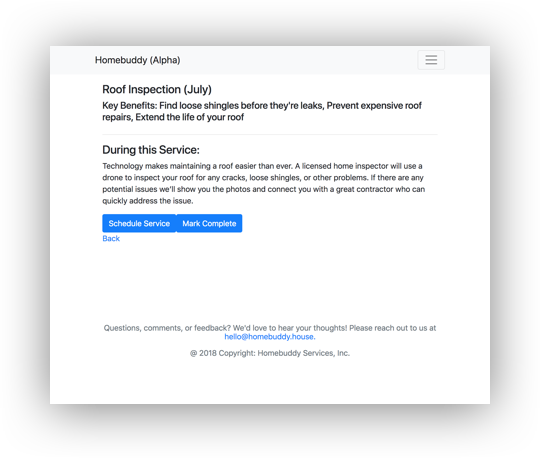 Homebuddy (Alpha)

Roof Inspection (July)

Key Benefits: Find loose shingles before they're leaks, Prevent expensive roof repairs, Extend the life of your roof

During this Service:

Technology makes maintaining a roof easier than ever. A licensed home inspector will use a drone to inspect your roof for any cracks, loose shingles, or other problems. If there are any potential issues we'll show you the photos and connect you with a great contractor who can quickly address the issue.

Schedule Service Mark Complete

Back

Questions, comments, or feedback? We'd love to hear your thoughts! Please reach out to us at hello@homebuddy.house.

@ 2018 Copyright: Homebuddy Services, Inc.